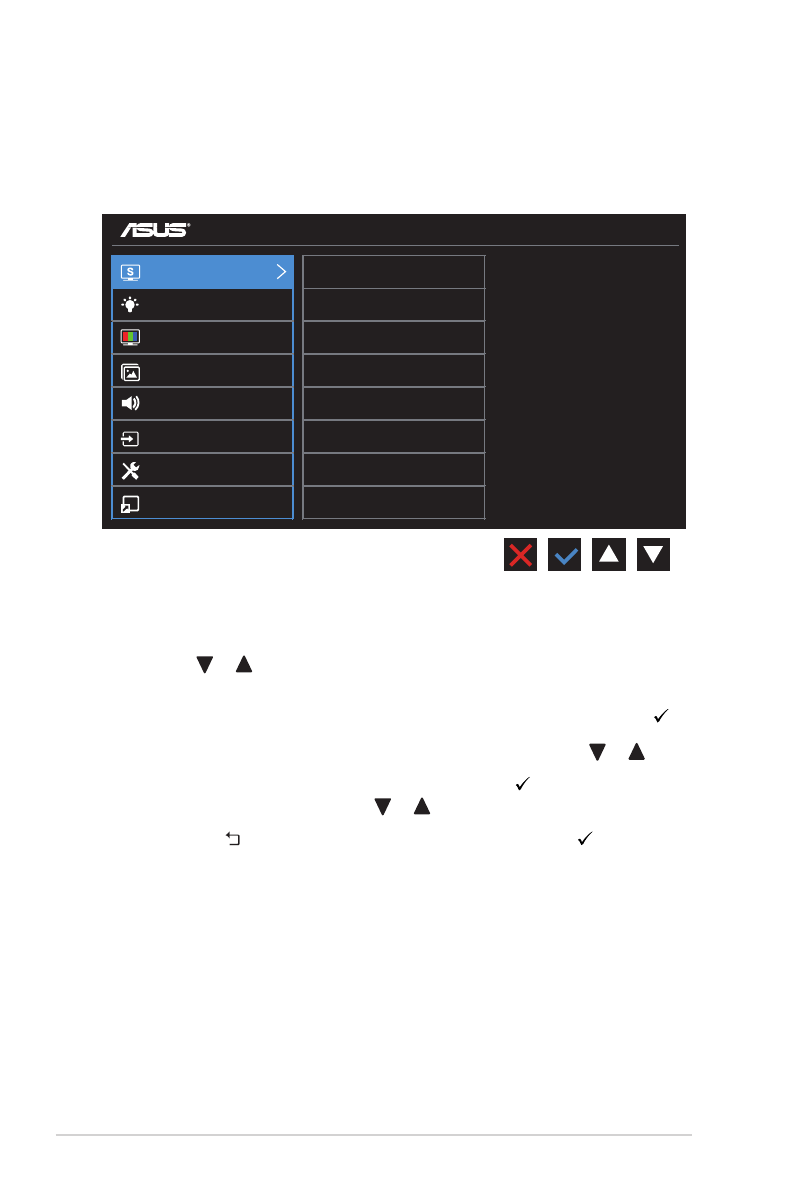 ASUS